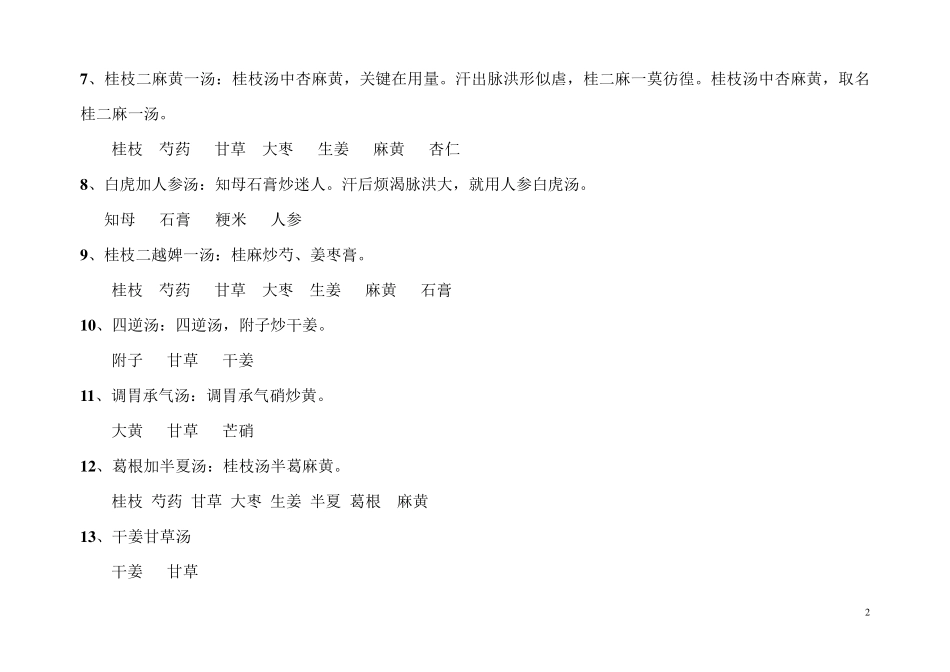 7、桂枝二麻黄一汤：桂枝汤中杏麻黄，关键在用量。汗出脉洪形似虐，桂二麻一莫彷徨。桂枝汤中杏麻黄，取名桂二麻一汤。

桂枝　芍药　甘草　大枣　生姜　麻黄　杏仁

8、白虎加人参汤：知母石膏炒迷人。汗后烦渴脉洪大，就用人参白虎汤。

知母　石膏　粳米　人参

9、桂枝二越婢一汤：桂麻炒芍、姜枣膏。

桂枝　芍药　甘草　大枣　生姜　麻黄　石膏

10、四逆汤：四逆汤，附子炒干姜。

附子　甘草　干姜

11、调胃承气汤：调胃承气硝炒黄。

大黄　甘草　芒硝

12、葛根加半夏汤：桂枝汤半葛麻黄。

桂枝 芍药 甘草 大枣 生姜 半夏 葛根 麻黄

13、干姜甘草汤

干姜　甘草

2